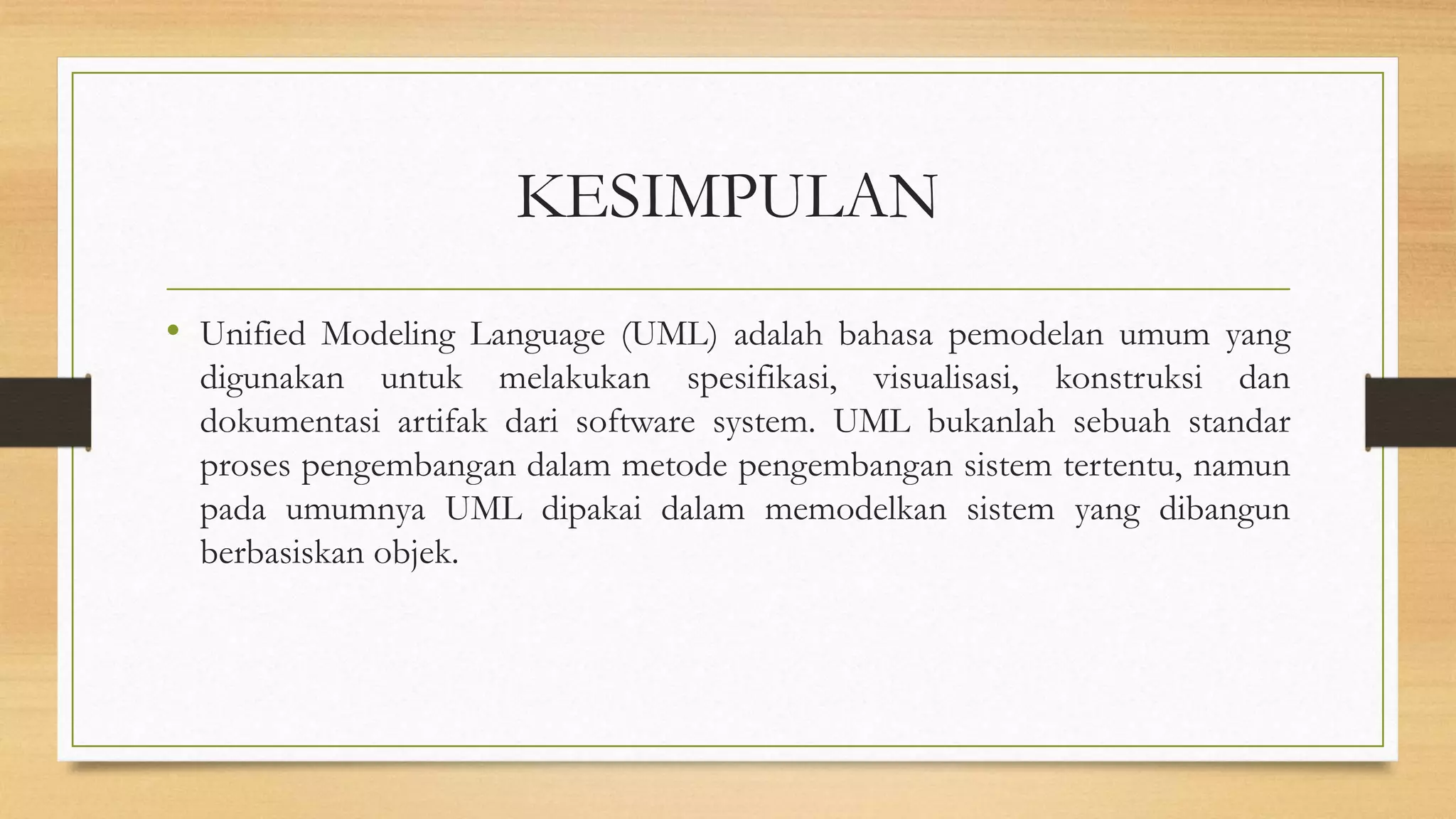 KESIMPULAN

• Unified Modeling Language (UML) adalah bahasa pemodelan umum yang digunakan untuk melakukan spesifikasi, visualisasi, konstruksi dan dokumentasi artifak dari software system. UML bukanlah sebuah standar proses pengembangan dalam metode pengembangan sistem tertentu, namun pada umumnya UML dipakai dalam memodelkan sistem yang dibangun berbasiskan objek.